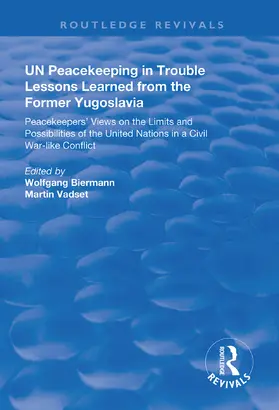 ROUTLEDGE REVIVALS

UN Peacekeeping in Trouble
Lessons Learned from the Former Yugoslavia

Peacekeepers' Views on the Limits and Possibilities of the United Nations in a Civil War-like Conflict

Edited by
Wolfgang Biermann
Martin Vadset

ROUTLEDGE
REVIVALS